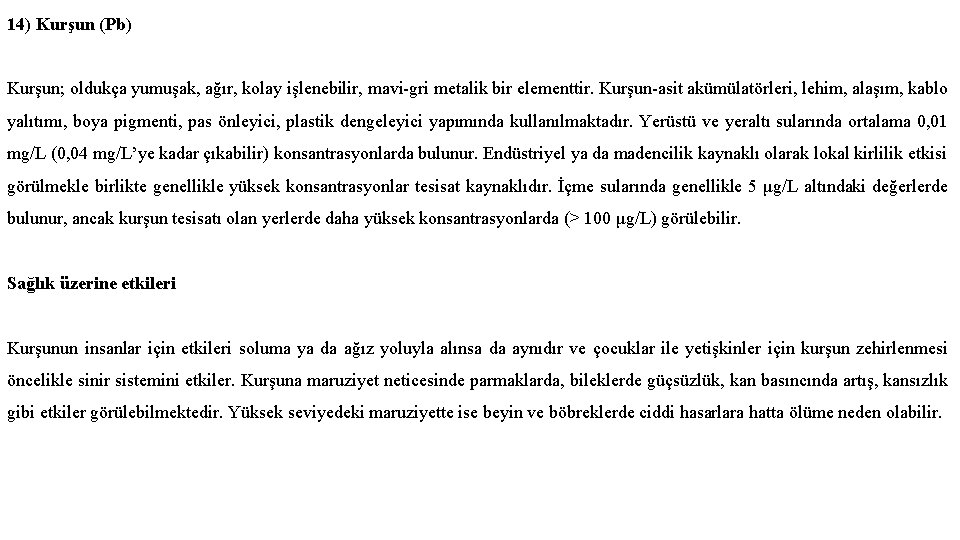 14) Kurşun (Pb)

Kurşun; oldukça yumuşak, ağır, kolay işlenebilir, mavi-gri metalik bir elementtir. Kurşun-asit akümülatörleri, lehim, alaşım, kablo yalıtımı, boya pigmenti, pas önleyici, plastik dengeleyici yapımında kullanılmaktadır. Yerüstü ve yeraltı sularında ortalama 0,01 mg/L (0,04 mg/L'ye kadar çıkabilir) konsantrasyonlarda bulunur. Endüstriyel ya da madencilik kaynaklı olarak lokal kirlilik etkisi görülmekle birlikte genellikle yüksek konsantrasyonlar tesisat kaynaklıdır. İçme sularında genellikle 5 µg/L altındaki değerlerde bulunur, ancak kurşun tesisatı olan yerlerde daha yüksek konsantrasyonlarda (> 100 µg/L) görülebilir.

Sağlık üzerine etkileri

Kurşunun insanlar için etkileri soluma ya da ağız yoluyla alınsa da aynıdır ve çocuklar ile yetişkinler için kurşun zehirlenmesi öncelikle sinir sistemini etkiler. Kurşuna maruziyet neticesinde parmaklarda, bileklerde güçsüzlük, kan basıncında artış, kansızlık gibi etkiler görülebilmektedir. Yüksek seviyedeki maruziyette ise beyin ve böbreklerde ciddi hasarlara hatta ölüme neden olabilir.